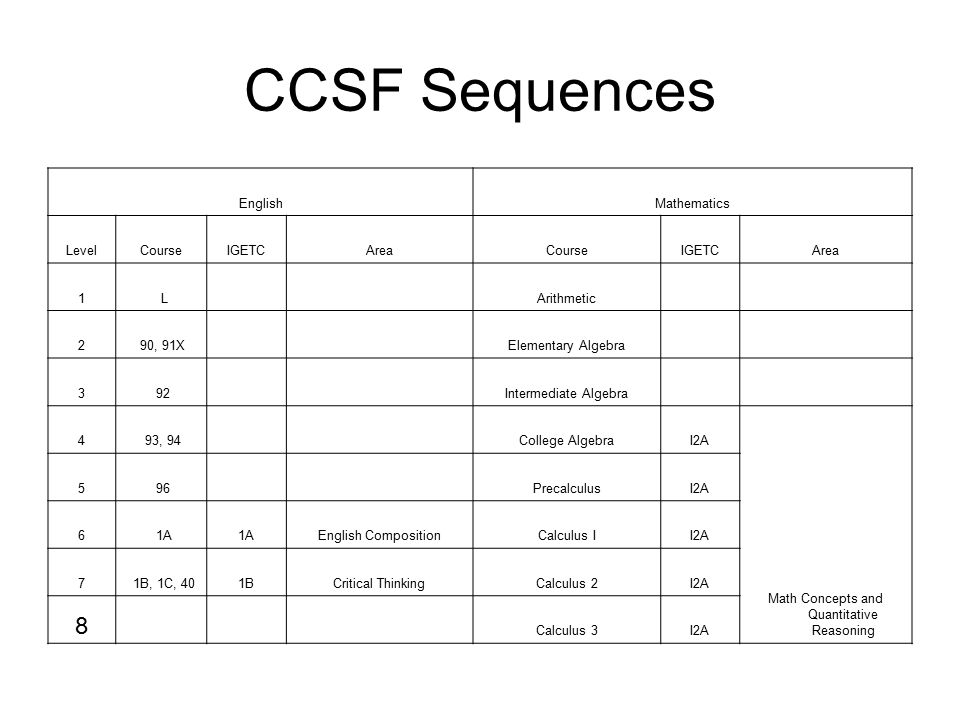 CCSF Sequences

| English | | | | Mathematics | | |
|---|---|---|---|---|---|---|
| Level | Course | IGETC | Area | Course | IGETC | Area |
| 1 | L | | | Arithmetic | | |
| 2 | 90, 91X | | | Elementary Algebra | | |
| 3 | 92 | | | Intermediate Algebra | | |
| 4 | 93, 94 | | | College Algebra | I2A | Math Concepts and Quantitative Reasoning |
| 5 | 96 | | | Precalculus | I2A | |
| 6 | 1A | 1A | English Composition | Calculus I | I2A | |
| 7 | 1B, 1C, 40 | 1B | Critical Thinking | Calculus 2 | I2A | |
| 8 | | | | Calculus 3 | I2A | |